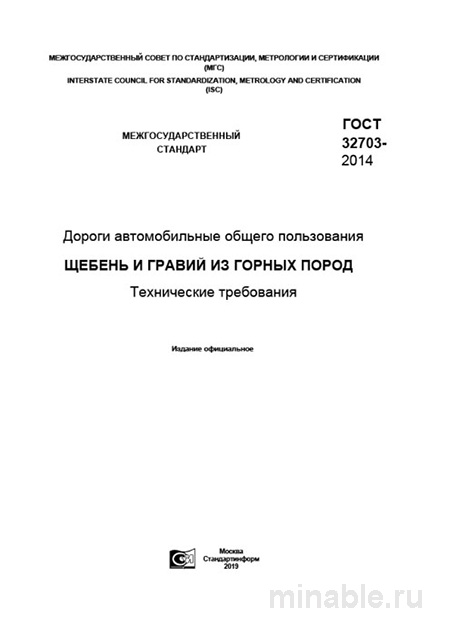 МЕЖГОСУДАРСТВЕННЫЙ СОВЕТ ПО СТАНДАРТИЗАЦИИ, МЕТРОЛОГИИ И СЕРТИФИКАЦИИ (МГС)
INTERSTATE COUNCIL FOR STANDARDIZATION, METROLOGY AND CERTIFICATION (ISC)

МЕЖГОСУДАРСТВЕННЫЙ СТАНДАРТ

ГОСТ 32703-2014

Дороги автомобильные общего пользования

ЩЕБЕНЬ И ГРАВИЙ ИЗ ГОРНЫХ ПОРОД

Технические требования

Издание официальное

Москва
Стандартинформ
2019

minable.ru